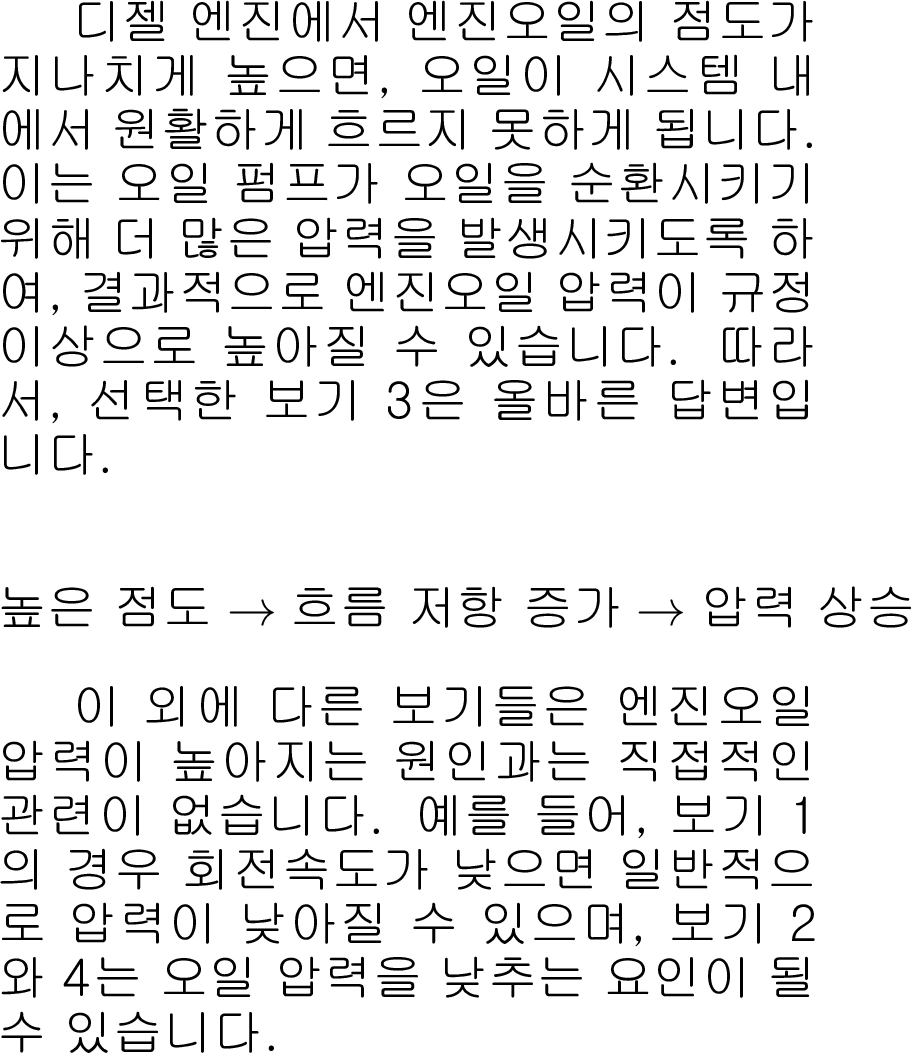 디젤 엔진에서 엔진오일의 점도가 지나치게 높으면, 오일이 시스템 내에서 원활하게 흐르지 못하게 됩니다. 이는 오일 펌프가 오일을 순환시키기 위해 더 많은 압력을 발생시키도록 하여, 결과적으로 엔진오일 압력이 규정 이상으로 높아질 수 있습니다. 따라서, 선택한 보기 3은 올바른 답변입니다.

높은 점도 → 흐름 저항 증가 → 압력 상승

이 외에 다른 보기들은 엔진오일 압력이 높아지는 원인과는 직접적인 관련이 없습니다. 예를 들어, 보기 1의 경우 회전속도가 낮으면 일반적으로 압력이 낮아질 수 있으며, 보기 2와 4는 오일 압력을 낮추는 요인이 될 수 있습니다.